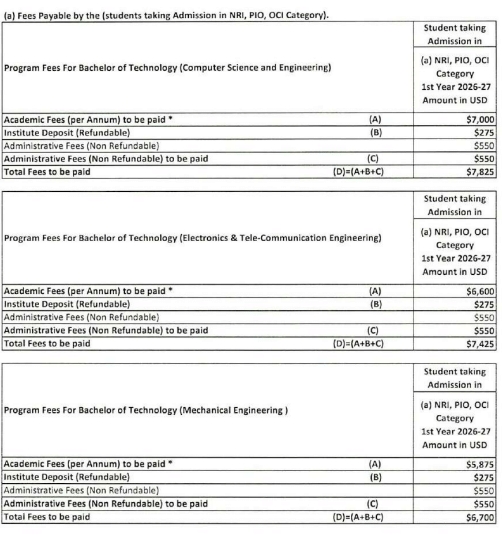 (a) Fees Payable by the (students taking Admission in NRI, PIO, OCI Category).

| Program Fees For Bachelor of Technology (Computer Science and Engineering) | | Student taking Admission in (a) NRI, PIO, OCI Category 1st Year 2026-27 Amount in USD |
|---|---|---|
| Academic Fees (per Annum) to be paid * | (A) | $7,000 |
| Institute Deposit (Refundable) | (B) | $275 |
| Administrative Fees (Non Refundable) | | $550 |
| Administrative Fees (Non Refundable) to be paid | (C) | $550 |
| Total Fees to be paid | (D)=(A+B+C) | $7,825 |

| Program Fees For Bachelor of Technology (Electronics & Tele-Communication Engineering) | | Student taking Admission in (a) NRI, PIO, OCI Category 1st Year 2026-27 Amount in USD |
|---|---|---|
| Academic Fees (per Annum) to be paid * | (A) | $6,600 |
| Institute Deposit (Refundable) | (B) | $275 |
| Administrative Fees (Non Refundable) | | $550 |
| Administrative Fees (Non Refundable) to be paid | (C) | $550 |
| Total Fees to be paid | (D)=(A+B+C) | $7,425 |

| Program Fees For Bachelor of Technology (Mechanical Engineering ) | | Student taking Admission in (a) NRI, PIO, OCI Category 1st Year 2026-27 Amount in USD |
|---|---|---|
| Academic Fees (per Annum) to be paid * | (A) | $5,875 |
| Institute Deposit (Refundable) | (B) | $275 |
| Administrative Fees (Non Refundable) | | $550 |
| Administrative Fees (Non Refundable) to be paid | (C) | $550 |
| Total Fees to be paid | (D)=(A+B+C) | $6,700 |